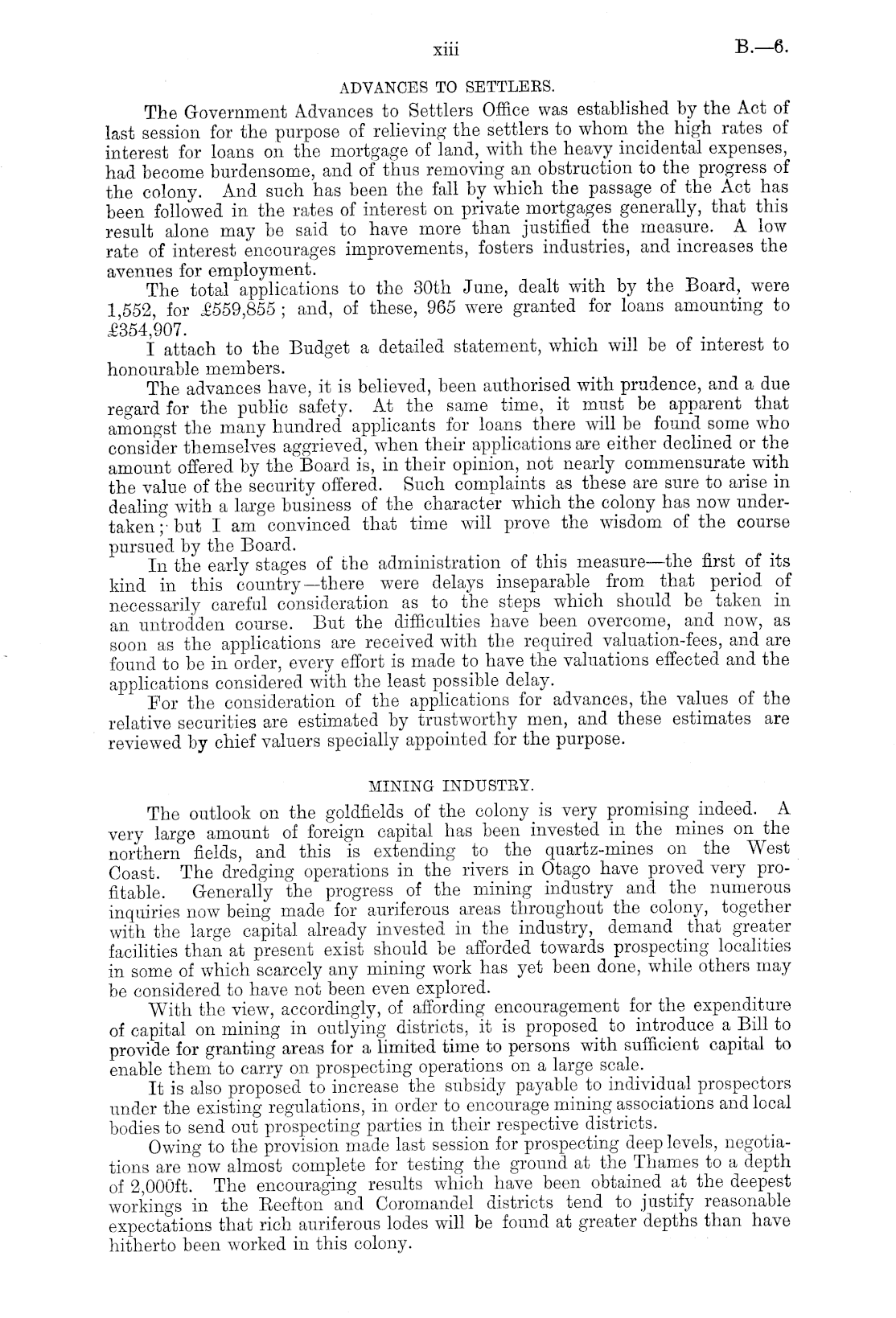 xiii B.—6.

ADVANCES TO SETTLERS.

The Government Advances to Settlers Office was established by the Act of last session for the purpose of relieving the settlers to whom the high rates of interest for loans on the mortgage of land, with the heavy incidental expenses, had become burdensome, and of thus removing an obstruction to the progress of the colony. And such has been the fall by which the passage of the Act has been followed in the rates of interest on private mortgages generally, that this result alone may be said to have more than justified the measure. A low rate of interest encourages improvements, fosters industries, and increases the avenues for employment.

The total applications to the 30th June, dealt with by the Board, were 1,552, for £559,855; and, of these, 965 were granted for loans amounting to £354,907.

I attach to the Budget a detailed statement, which will be of interest to honourable members.

The advances have, it is believed, been authorised with prudence, and a due regard for the public safety. At the same time, it must be apparent that amongst the many hundred applicants for loans there will be found some who consider themselves aggrieved, when their applications are either declined or the amount offered by the Board is, in their opinion, not nearly commensurate with the value of the security offered. Such complaints as these are sure to arise in dealing with a large business of the character which the colony has now undertaken; but I am convinced that time will prove the wisdom of the course pursued by the Board.

In the early stages of the administration of this measure—the first of its kind in this country—there were delays inseparable from that period of necessarily careful consideration as to the steps which should be taken in an untrodden course. But the difficulties have been overcome, and now, as soon as the applications are received with the required valuation-fees, and are found to be in order, every effort is made to have the valuations effected and the applications considered with the least possible delay.

For the consideration of the applications for advances, the values of the relative securities are estimated by trustworthy men, and these estimates are reviewed by chief valuers specially appointed for the purpose.

MINING INDUSTRY.

The outlook on the goldfields of the colony is very promising indeed. A very large amount of foreign capital has been invested in the mines on the northern fields, and this is extending to the quartz-mines on the West Coast. The dredging operations in the rivers in Otago have proved very profitable. Generally the progress of the mining industry and the numerous inquiries now being made for auriferous areas throughout the colony, together with the large capital already invested in the industry, demand that greater facilities than at present exist should be afforded towards prospecting localities in some of which scarcely any mining work has yet been done, while others may be considered to have not been even explored.

With the view, accordingly, of affording encouragement for the expenditure of capital on mining in outlying districts, it is proposed to introduce a Bill to provide for granting areas for a limited time to persons with sufficient capital to enable them to carry on prospecting operations on a large scale.

It is also proposed to increase the subsidy payable to individual prospectors under the existing regulations, in order to encourage mining associations and local bodies to send out prospecting parties in their respective districts.

Owing to the provision made last session for prospecting deep levels, negotiations are now almost complete for testing the ground at the Thames to a depth of 2,000ft. The encouraging results which have been obtained at the deepest workings in the Reefton and Coromandel districts tend to justify reasonable expectations that rich auriferous lodes will be found at greater depths than have hitherto been worked in this colony.